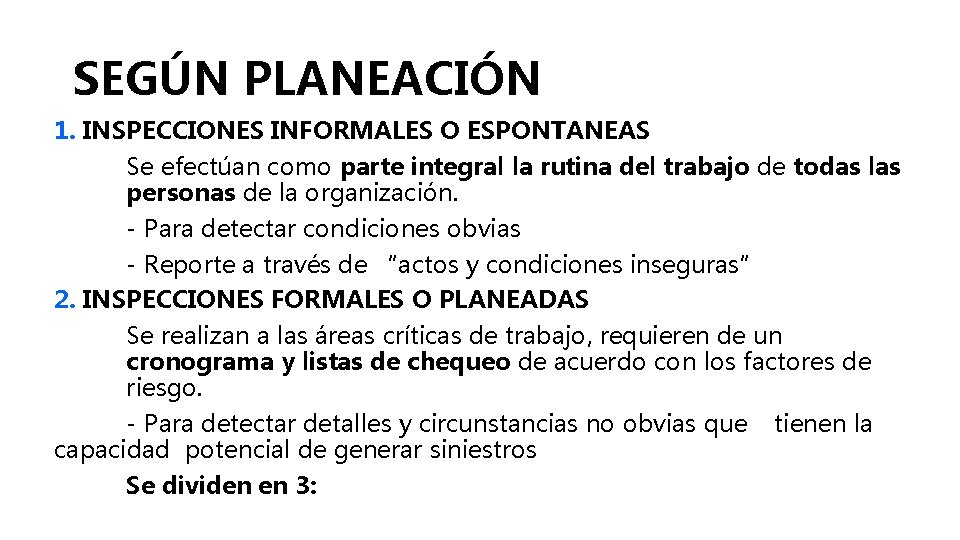 SEGÚN PLANEACIÓN

1. INSPECCIONES INFORMALES O ESPONTANEAS

Se efectúan como parte integral la rutina del trabajo de todas las personas de la organización.

- Para detectar condiciones obvias

- Reporte a través de "actos y condiciones inseguras"

2. INSPECCIONES FORMALES O PLANEADAS

Se realizan a las áreas críticas de trabajo, requieren de un cronograma y listas de chequeo de acuerdo con los factores de riesgo.

- Para detectar detalles y circunstancias no obvias que tienen la capacidad potencial de generar siniestros

Se dividen en 3: